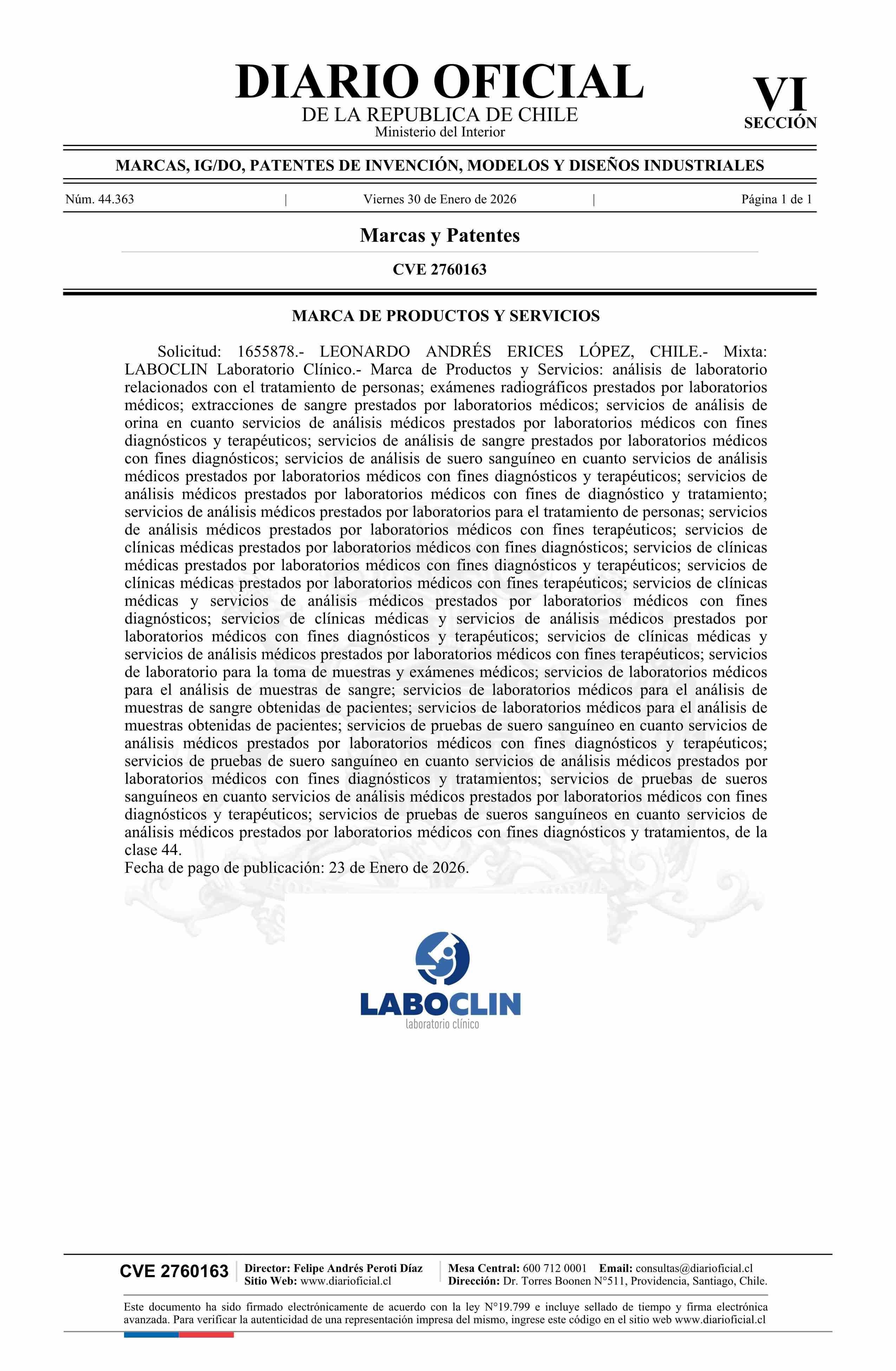 DIARIO OFICIAL
DE LA REPUBLICA DE CHILE
Ministerio del Interior

VI
SECCIÓN

MARCAS, IG/DO, PATENTES DE INVENCIÓN, MODELOS Y DISEÑOS INDUSTRIALES

Núm. 44.363 | Viernes 30 de Enero de 2026 | Página 1 de 1

Marcas y Patentes

CVE 2760163

MARCA DE PRODUCTOS Y SERVICIOS

Solicitud: 1655878.- LEONARDO ANDRÉS ERICES LÓPEZ, CHILE.- Mixta: LABOCLIN Laboratorio Clínico.- Marca de Productos y Servicios: análisis de laboratorio relacionados con el tratamiento de personas; exámenes radiográficos prestados por laboratorios médicos; extracciones de sangre prestados por laboratorios médicos; servicios de análisis de orina en cuanto servicios de análisis médicos prestados por laboratorios médicos con fines diagnósticos y terapéuticos; servicios de análisis de sangre prestados por laboratorios médicos con fines diagnósticos; servicios de análisis de suero sanguíneo en cuanto servicios de análisis médicos prestados por laboratorios médicos con fines diagnósticos y terapéuticos; servicios de análisis médicos prestados por laboratorios médicos con fines de diagnóstico y tratamiento; servicios de análisis médicos prestados por laboratorios para el tratamiento de personas; servicios de análisis médicos prestados por laboratorios médicos con fines terapéuticos; servicios de clínicas médicas prestados por laboratorios médicos con fines diagnósticos; servicios de clínicas médicas prestados por laboratorios médicos con fines diagnósticos y terapéuticos; servicios de clínicas médicas prestados por laboratorios médicos con fines terapéuticos; servicios de clínicas médicas y servicios de análisis médicos prestados por laboratorios médicos con fines diagnósticos; servicios de clínicas médicas y servicios de análisis médicos prestados por laboratorios médicos con fines diagnósticos y terapéuticos; servicios de clínicas médicas y servicios de análisis médicos prestados por laboratorios médicos con fines terapéuticos; servicios de laboratorio para la toma de muestras y exámenes médicos; servicios de laboratorios médicos para el análisis de muestras de sangre; servicios de laboratorios médicos para el análisis de muestras de sangre obtenidas de pacientes; servicios de laboratorios médicos para el análisis de muestras obtenidas de pacientes; servicios de pruebas de suero sanguíneo en cuanto servicios de análisis médicos prestados por laboratorios médicos con fines diagnósticos y terapéuticos; servicios de pruebas de suero sanguíneo en cuanto servicios de análisis médicos prestados por laboratorios médicos con fines diagnósticos y tratamientos; servicios de pruebas de sueros sanguíneos en cuanto servicios de análisis médicos prestados por laboratorios médicos con fines diagnósticos y terapéuticos; servicios de pruebas de sueros sanguíneos en cuanto servicios de análisis médicos prestados por laboratorios médicos con fines diagnósticos y tratamientos, de la clase 44.
Fecha de pago de publicación: 23 de Enero de 2026.

LABOCLIN
laboratorio clínico

CVE 2760163
Director: Felipe Andrés Peroti Díaz
Sitio Web: www.diarioficial.cl
Mesa Central: 600 712 0001 Email: consultas@diarioficial.cl
Dirección: Dr. Torres Boonen N°511, Providencia, Santiago, Chile.

Este documento ha sido firmado electrónicamente de acuerdo con la ley N°19.799 e incluye sellado de tiempo y firma electrónica avanzada. Para verificar la autenticidad de una representación impresa del mismo, ingrese este código en el sitio web www.diarioficial.cl